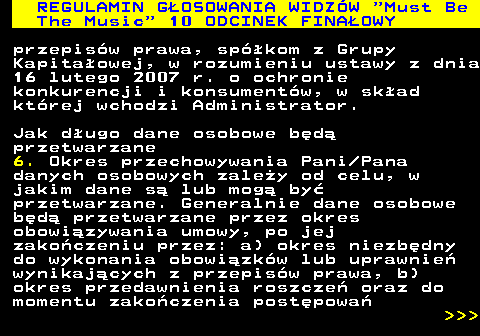 REGULAMIN GŁOSOWANIA WIDZÓW "Must Be The Music" 10 ODCINEK FINAŁOWY

przepisów prawa, spółkom z Grupy Kapitałowej, w rozumieniu ustawy z dnia 16 lutego 2007 r. o ochronie konkurencji i konsumentów, w skład której wchodzi Administrator.

Jak długo dane osobowe będą przetwarzane
6. Okres przechowywania Pani/Pana danych osobowych zależy od celu, w jakim dane są lub mogą być przetwarzane. Generalnie dane osobowe będą przetwarzane przez okres obowiązywania umowy, po jej zakończeniu przez: a) okres niezbędny do wykonania obowiązków lub uprawnień wynikających z przepisów prawa, b) okres przedawnienia roszczeń oraz do momentu zakończenia postępowań
>>>